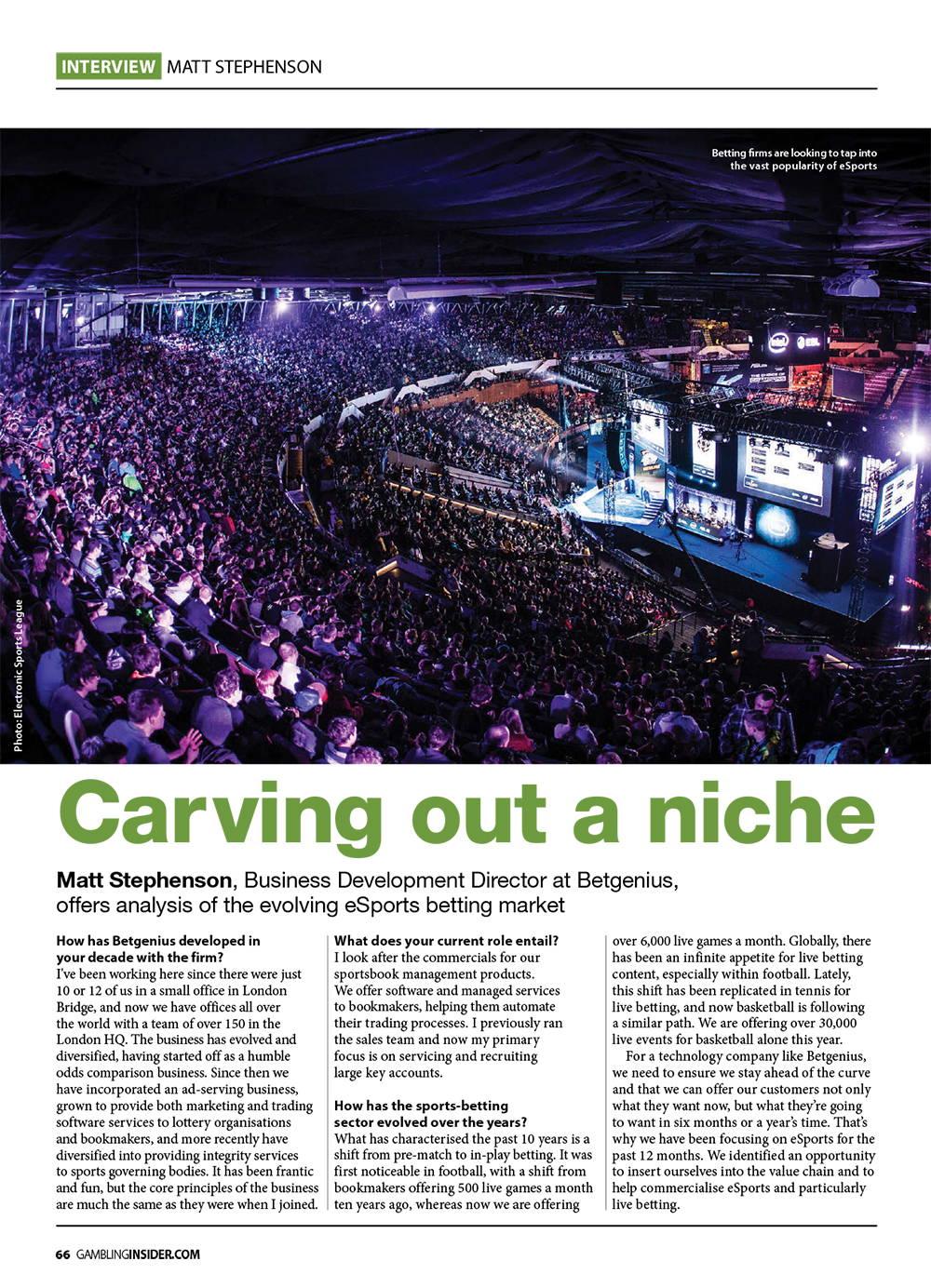 INTERVIEW MATT STEPHENSON

Betting firms are looking to tap into the vast popularity of eSports

Photo: Electronic Sports League

Carving out a niche

Matt Stephenson, Business Development Director at Betgenius, offers analysis of the evolving eSports betting market

How has Betgenius developed in your decade with the firm?
I've been working here since there were just 10 or 12 of us in a small office in London Bridge, and now we have offices all over the world with a team of over 150 in the London HQ. The business has evolved and diversified, having started off as a humble odds comparison business. Since then we have incorporated an ad-serving business, grown to provide both marketing and trading software services to lottery organisations and bookmakers, and more recently have diversified into providing integrity services to sports governing bodies. It has been frantic and fun, but the core principles of the business are much the same as they were when I joined.

What does your current role entail?
I look after the commercials for our sportsbook management products. We offer software and managed services to bookmakers, helping them automate their trading processes. I previously ran the sales team and now my primary focus is on servicing and recruiting large key accounts.

How has the sports-betting sector evolved over the years?
What has characterised the past 10 years is a shift from pre-match to in-play betting. It was first noticeable in football, with a shift from bookmakers offering 500 live games a month ten years ago, whereas now we are offering over 6,000 live games a month. Globally, there has been an infinite appetite for live betting content, especially within football. Lately, this shift has been replicated in tennis for live betting, and now basketball is following a similar path. We are offering over 30,000 live events for basketball alone this year.

For a technology company like Betgenius, we need to ensure we stay ahead of the curve and that we can offer our customers not only what they want now, but what they're going to want in six months or a year's time. That's why we have been focusing on eSports for the past 12 months. We identified an opportunity to insert ourselves into the value chain and to help commercialise eSports and particularly live betting.

66 GAMBLINGINSIDER.COM